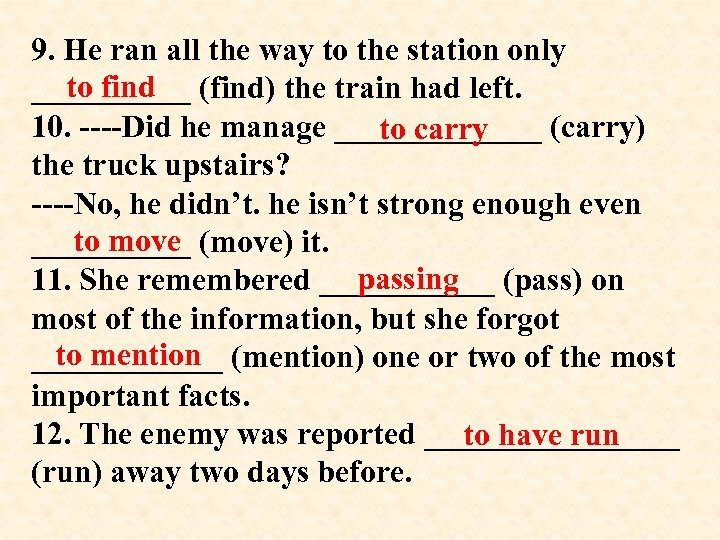 9. He ran all the way to the station only to find (find) the train had left.

10. ----Did he manage to carry (carry) the truck upstairs?

----No, he didn't. he isn't strong enough even to move (move) it.

11. She remembered passing (pass) on most of the information, but she forgot to mention (mention) one or two of the most important facts.

12. The enemy was reported to have run (run) away two days before.